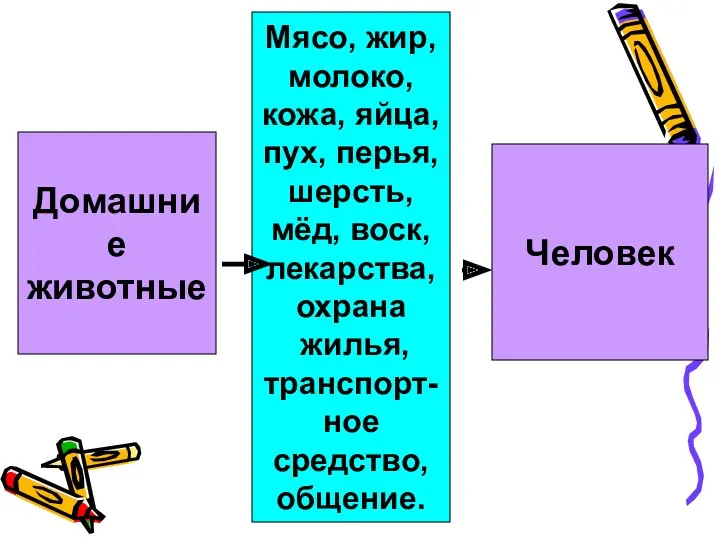 Домашние животные

Мясо, жир, молоко, кожа, яйца, пух, перья, шерсть, мёд, воск, лекарства, охрана жилья, транспортное средство, общение.

Человек